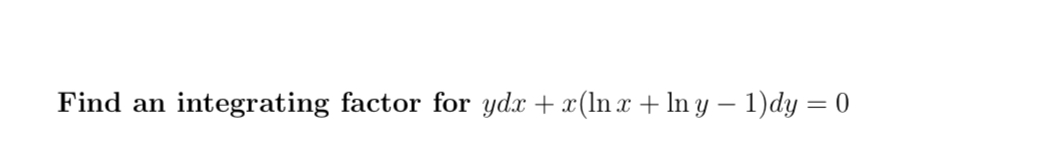 Find an integrating factor for $ydx + x(\ln x + \ln y - 1)dy = 0$